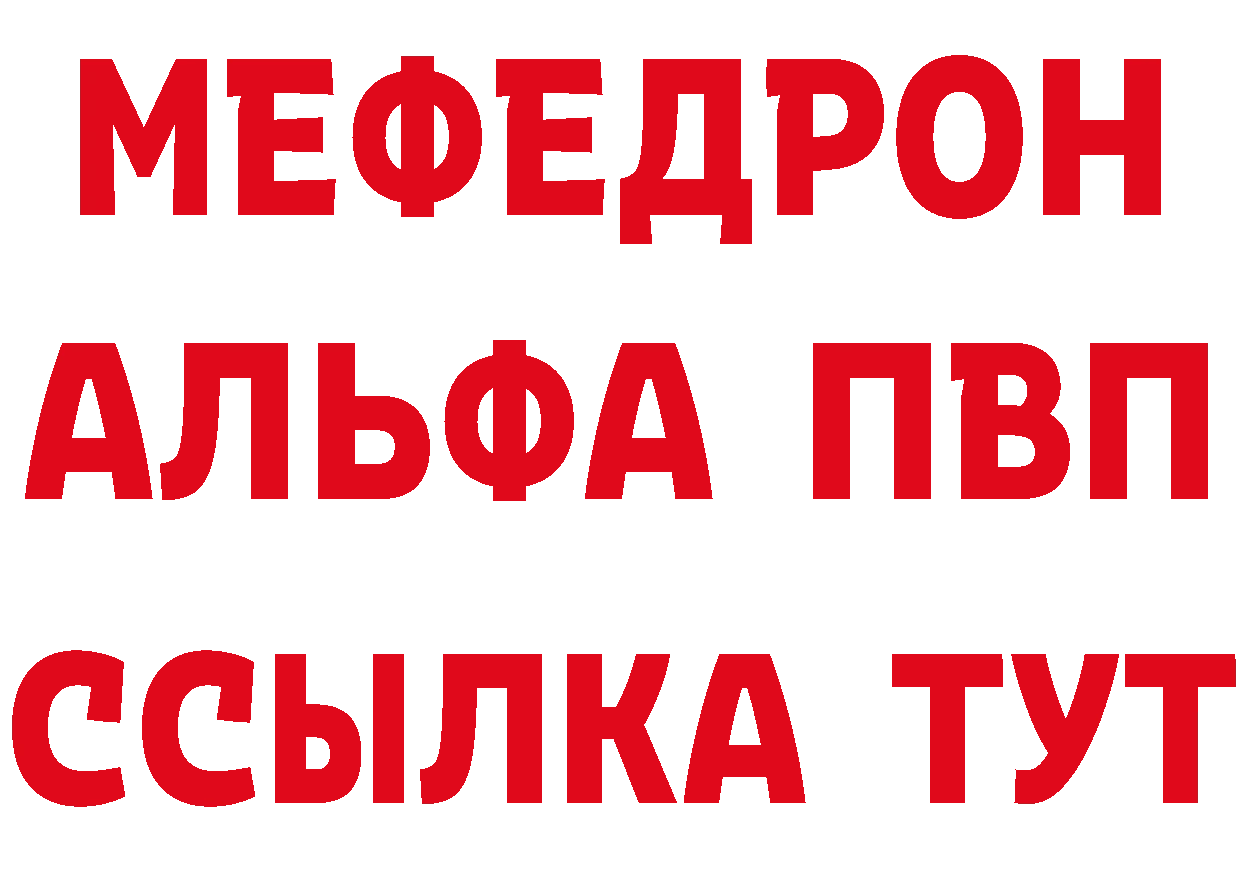 МЕФЕДРОН
АЛЬФА ПВП
ССЫЛКА ТУТ